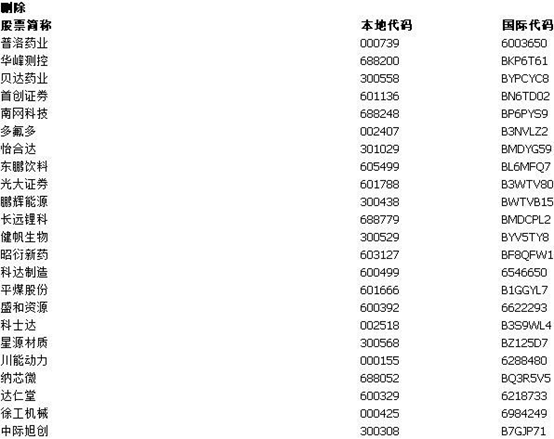 删除

| 股票简称 | 本地代码 | 国际代码 |
|---|---|---|
| 普洛药业 | 000739 | 6003650 |
| 华峰测控 | 688200 | BKP6T61 |
| 贝达药业 | 300558 | BYPCYC8 |
| 首创证券 | 601136 | BN6TD02 |
| 南网科技 | 688248 | BP6PYS9 |
| 多氟多 | 002407 | B3NVLZ2 |
| 怡合达 | 301029 | BMDYG59 |
| 东鹏饮料 | 605499 | BL6MFQ7 |
| 光大证券 | 601788 | B3WTV80 |
| 鹏辉能源 | 300438 | BWTVB15 |
| 长远锂科 | 688779 | BMDCPL2 |
| 健帆生物 | 300529 | BYV5TY8 |
| 昭衍新药 | 603127 | BF8QFW1 |
| 科达制造 | 600499 | 6546650 |
| 平煤股份 | 601666 | B1GGYL7 |
| 盛和资源 | 600392 | 6622293 |
| 科士达 | 002518 | B3S9WL4 |
| 星源材质 | 300568 | BZ125D7 |
| 川能动力 | 000155 | 6288480 |
| 纳芯微 | 688052 | BQ3R5V5 |
| 达仁堂 | 600329 | 6218733 |
| 徐工机械 | 000425 | 6984249 |
| 中际旭创 | 300308 | B7GJP71 |